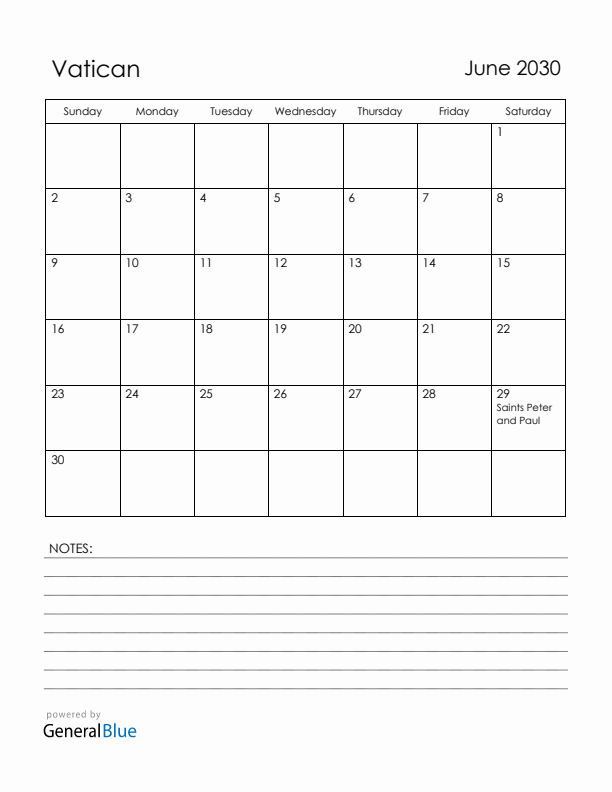 Vatican

June 2030

| Sunday | Monday | Tuesday | Wednesday | Thursday | Friday | Saturday |
|---|---|---|---|---|---|---|
| | | | | | | 1 |
| 2 | 3 | 4 | 5 | 6 | 7 | 8 |
| 9 | 10 | 11 | 12 | 13 | 14 | 15 |
| 16 | 17 | 18 | 19 | 20 | 21 | 22 |
| 23 | 24 | 25 | 26 | 27 | 28 | 29 Saints Peter and Paul |
| 30 | | | | | | |

NOTES:

powered by
GeneralBlue